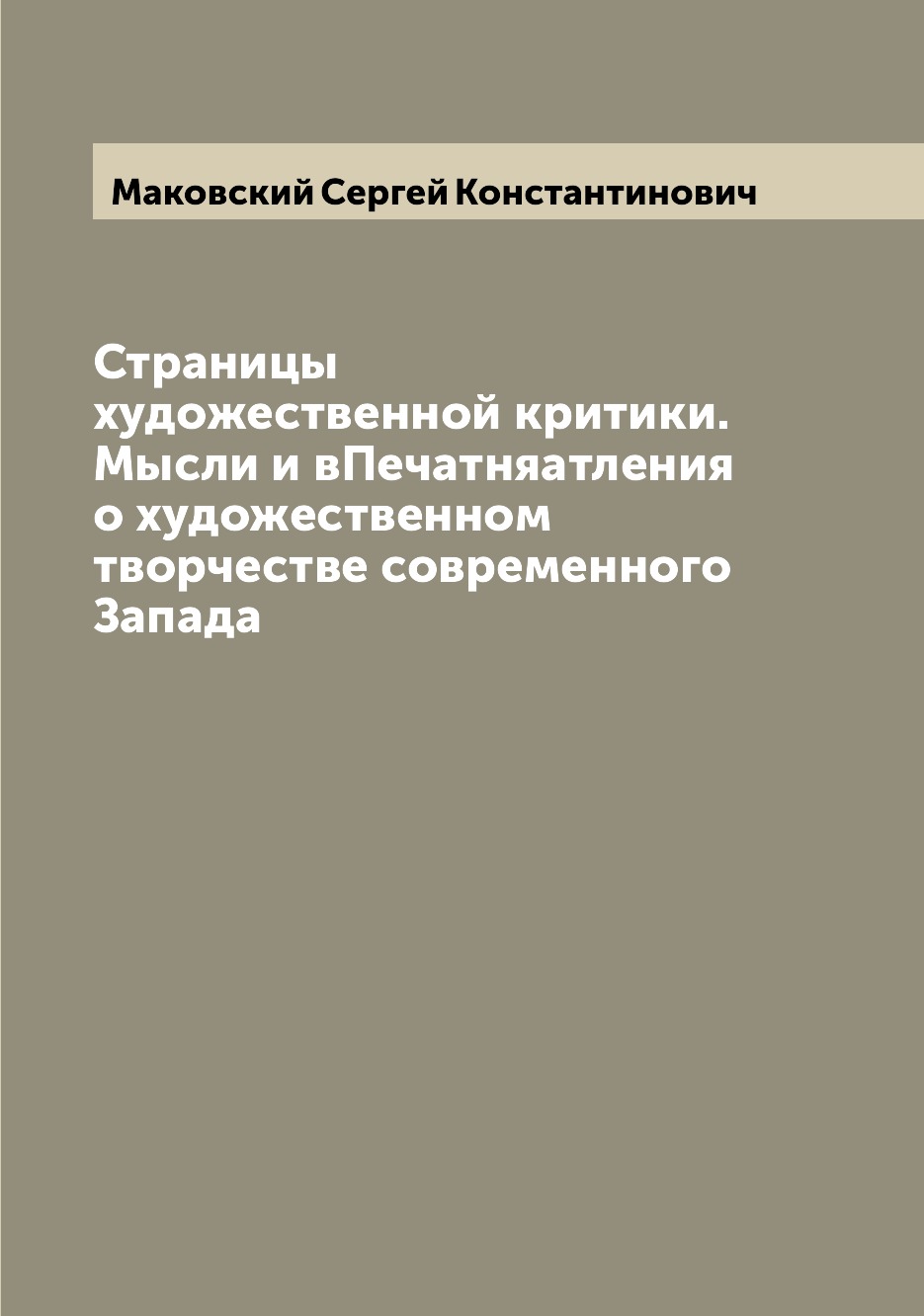 Маковский Сергей Константинович

Страницы художественной критики. Мысли и вПечатняатления о художественном творчестве современного Запада